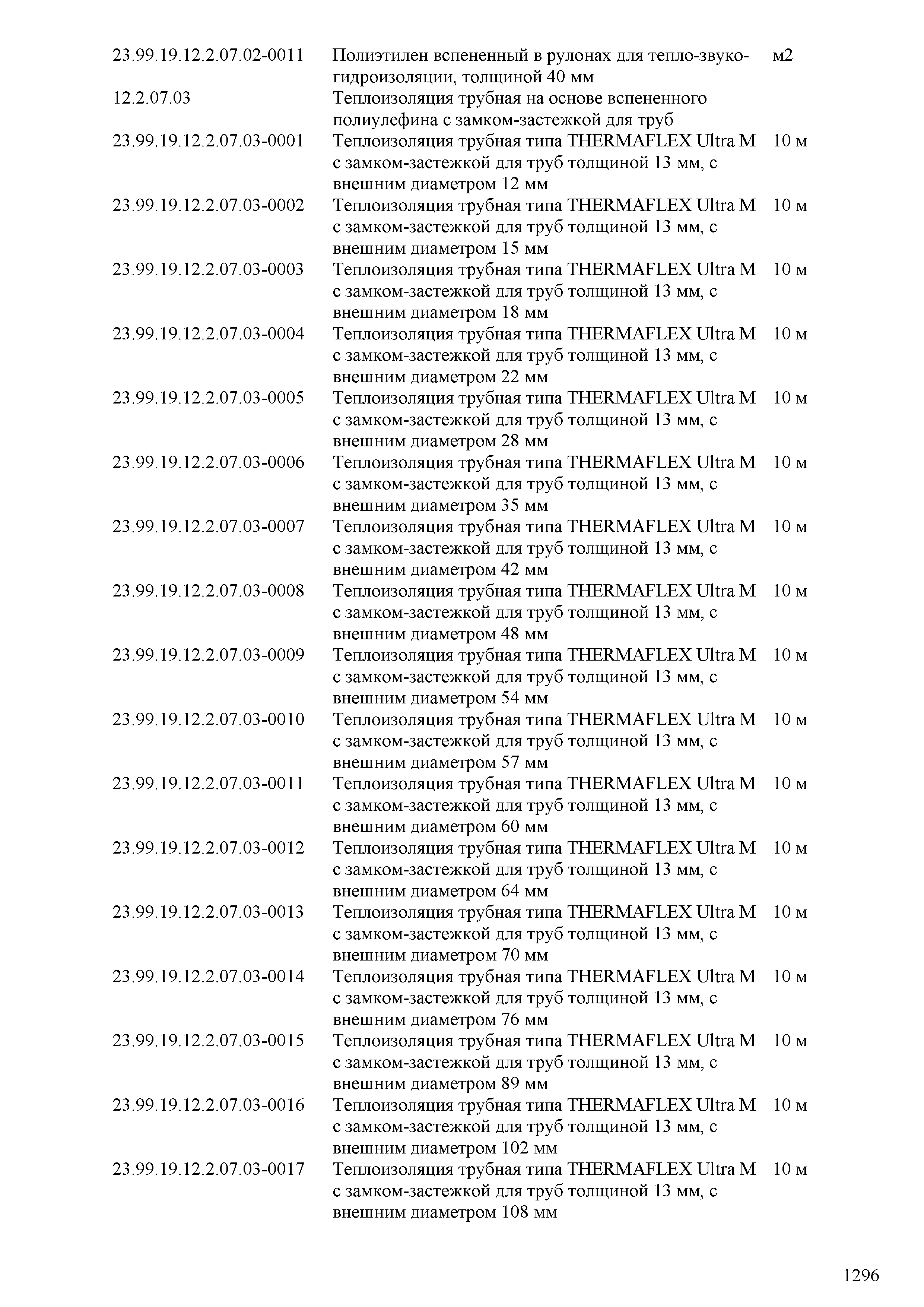 | | | |
|---|---|---|
| 23.99.19.12.2.07.02-0011 | Полиэтилен вспененный в рулонах для тепло-звуко-гидроизоляции, толщиной 40 мм | м2 |
| 12.2.07.03 | Теплоизоляция трубная на основе вспененного полиулефина с замком-застежкой для труб | |
| 23.99.19.12.2.07.03-0001 | Теплоизоляция трубная типа THERMAFLEX Ultra M с замком-застежкой для труб толщиной 13 мм, с внешним диаметром 12 мм | 10 м |
| 23.99.19.12.2.07.03-0002 | Теплоизоляция трубная типа THERMAFLEX Ultra M с замком-застежкой для труб толщиной 13 мм, с внешним диаметром 15 мм | 10 м |
| 23.99.19.12.2.07.03-0003 | Теплоизоляция трубная типа THERMAFLEX Ultra M с замком-застежкой для труб толщиной 13 мм, с внешним диаметром 18 мм | 10 м |
| 23.99.19.12.2.07.03-0004 | Теплоизоляция трубная типа THERMAFLEX Ultra M с замком-застежкой для труб толщиной 13 мм, с внешним диаметром 22 мм | 10 м |
| 23.99.19.12.2.07.03-0005 | Теплоизоляция трубная типа THERMAFLEX Ultra M с замком-застежкой для труб толщиной 13 мм, с внешним диаметром 28 мм | 10 м |
| 23.99.19.12.2.07.03-0006 | Теплоизоляция трубная типа THERMAFLEX Ultra M с замком-застежкой для труб толщиной 13 мм, с внешним диаметром 35 мм | 10 м |
| 23.99.19.12.2.07.03-0007 | Теплоизоляция трубная типа THERMAFLEX Ultra M с замком-застежкой для труб толщиной 13 мм, с внешним диаметром 42 мм | 10 м |
| 23.99.19.12.2.07.03-0008 | Теплоизоляция трубная типа THERMAFLEX Ultra M с замком-застежкой для труб толщиной 13 мм, с внешним диаметром 48 мм | 10 м |
| 23.99.19.12.2.07.03-0009 | Теплоизоляция трубная типа THERMAFLEX Ultra M с замком-застежкой для труб толщиной 13 мм, с внешним диаметром 54 мм | 10 м |
| 23.99.19.12.2.07.03-0010 | Теплоизоляция трубная типа THERMAFLEX Ultra M с замком-застежкой для труб толщиной 13 мм, с внешним диаметром 57 мм | 10 м |
| 23.99.19.12.2.07.03-0011 | Теплоизоляция трубная типа THERMAFLEX Ultra M с замком-застежкой для труб толщиной 13 мм, с внешним диаметром 60 мм | 10 м |
| 23.99.19.12.2.07.03-0012 | Теплоизоляция трубная типа THERMAFLEX Ultra M с замком-застежкой для труб толщиной 13 мм, с внешним диаметром 64 мм | 10 м |
| 23.99.19.12.2.07.03-0013 | Теплоизоляция трубная типа THERMAFLEX Ultra M с замком-застежкой для труб толщиной 13 мм, с внешним диаметром 70 мм | 10 м |
| 23.99.19.12.2.07.03-0014 | Теплоизоляция трубная типа THERMAFLEX Ultra M с замком-застежкой для труб толщиной 13 мм, с внешним диаметром 76 мм | 10 м |
| 23.99.19.12.2.07.03-0015 | Теплоизоляция трубная типа THERMAFLEX Ultra M с замком-застежкой для труб толщиной 13 мм, с внешним диаметром 89 мм | 10 м |
| 23.99.19.12.2.07.03-0016 | Теплоизоляция трубная типа THERMAFLEX Ultra M с замком-застежкой для труб толщиной 13 мм, с внешним диаметром 102 мм | 10 м |
| 23.99.19.12.2.07.03-0017 | Теплоизоляция трубная типа THERMAFLEX Ultra M с замком-застежкой для труб толщиной 13 мм, с внешним диаметром 108 мм | 10 м |

1296